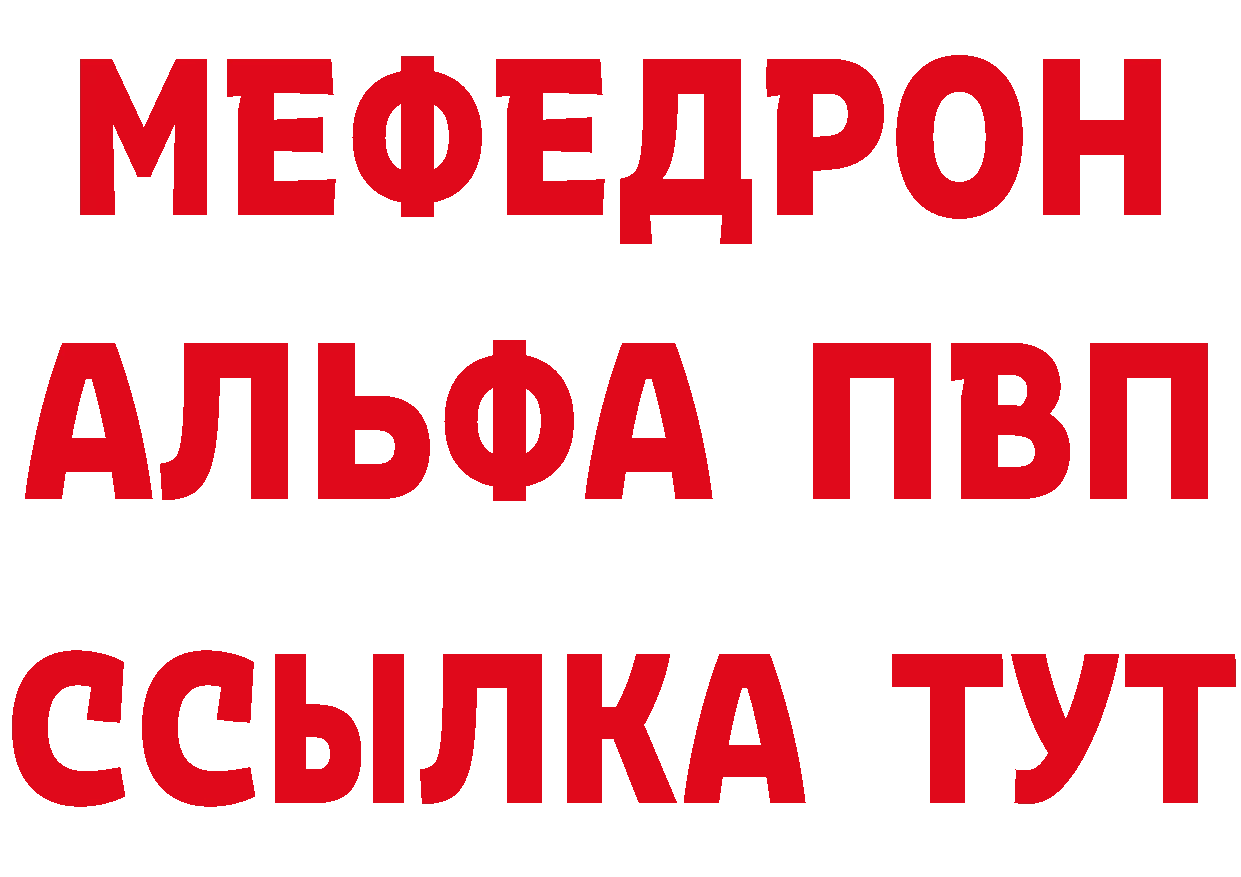 МЕФЕДРОН
АЛЬФА ПВП
ССЫЛКА ТУТ